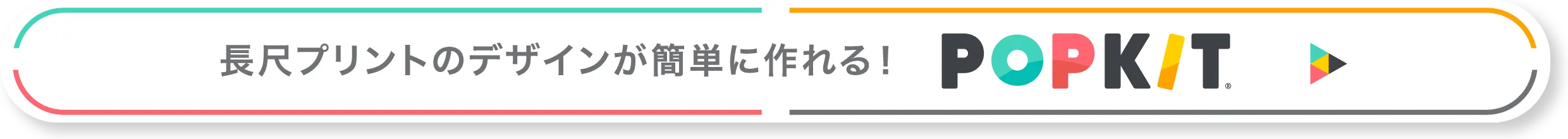 長尺プリントのデザインが簡単に作れる！

POPKIT